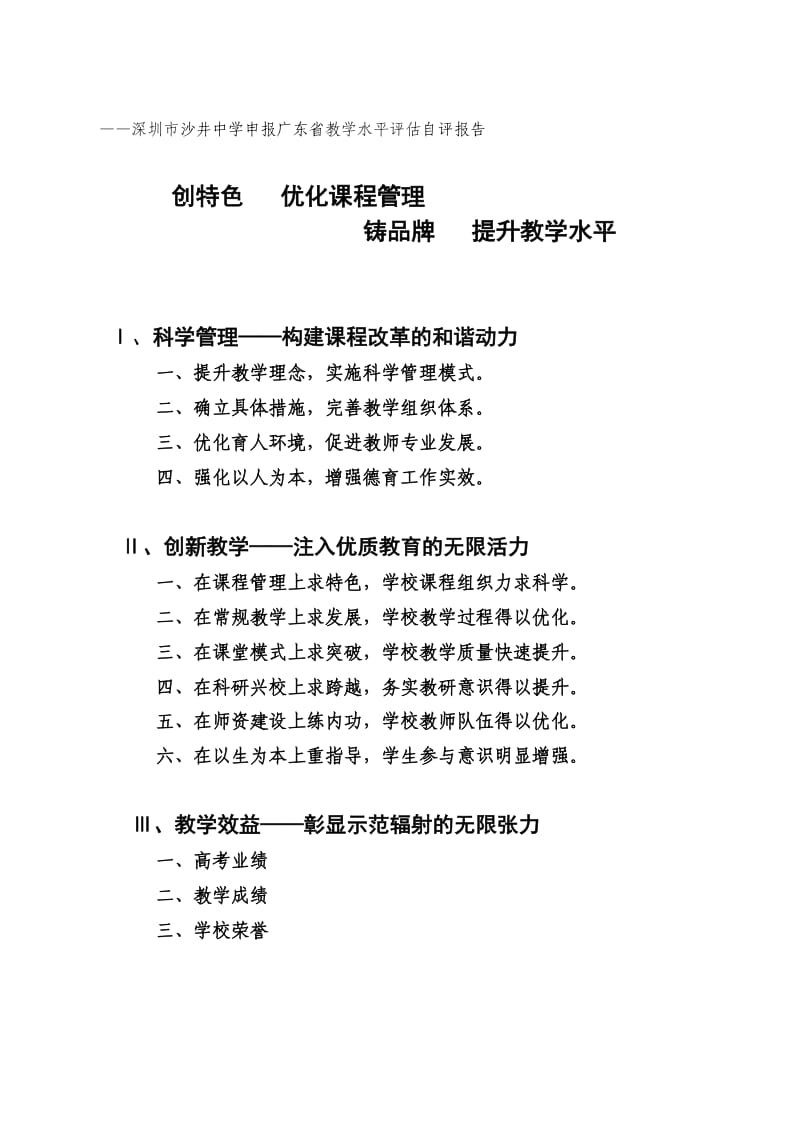 ——深圳市沙井中学申报广东省教学水平评估自评报告

创特色　优化课程管理
铸品牌　提升教学水平

Ⅰ、科学管理——构建课程改革的和谐动力

一、提升教学理念，实施科学管理模式。

二、确立具体措施，完善教学组织体系。

三、优化育人环境，促进教师专业发展。

四、强化以人为本，增强德育工作实效。

Ⅱ、创新教学——注入优质教育的无限活力

一、在课程管理上求特色，学校课程组织力求科学。

二、在常规教学上求发展，学校教学过程得以优化。

三、在课堂模式上求突破，学校教学质量快速提升。

四、在科研兴校上求跨越，务实教研意识得以提升。

五、在师资建设上练内功，学校教师队伍得以优化。

六、在以生为本上重指导，学生参与意识明显增强。

Ⅲ、教学效益——彰显示范辐射的无限张力

一、高考业绩

二、教学成绩

三、学校荣誉